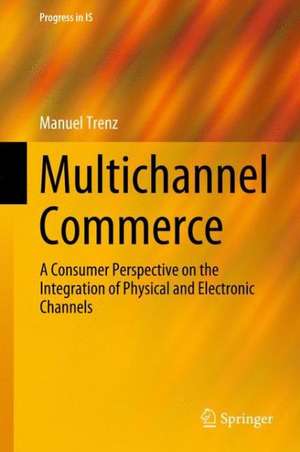 Progress in IS

Manuel Trenz

Multichannel Commerce

A Consumer Perspective on the Integration of Physical and Electronic Channels

Springer